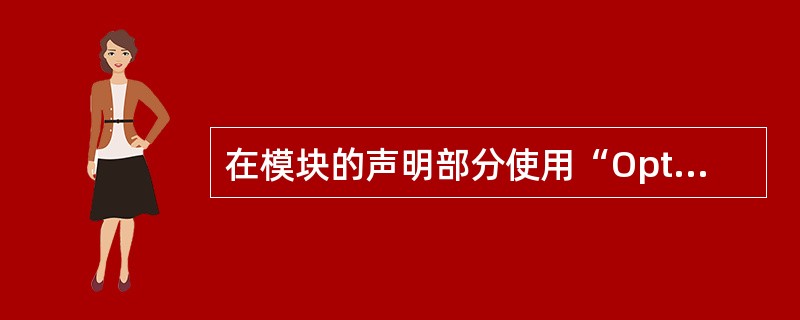 在模块的声明部分使用“Opt...